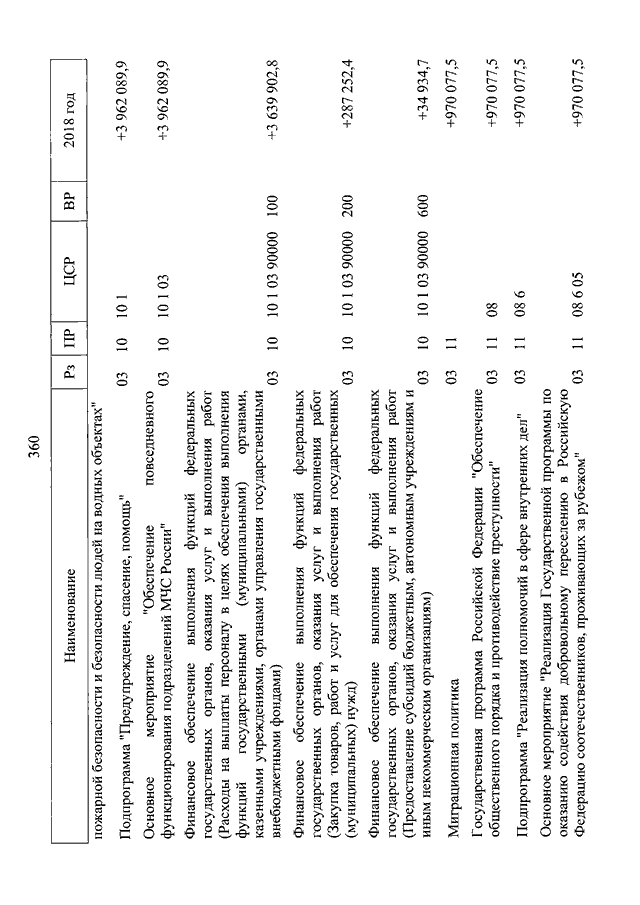 360

| Наименование | Рз | ПР | ЦСР | ВР | 2018 год |
|---|---|---|---|---|---|
| пожарной безопасности и безопасности людей на водных объектах" | | | | | |
| Подпрограмма "Предупреждение, спасение, помощь" | 03 | 10 | 10 1 | | +3 962 089,9 |
| Основное мероприятие "Обеспечение повседневного функционирования подразделений МЧС России" | 03 | 10 | 10 1 03 | | +3 962 089,9 |
| Финансовое обеспечение выполнения функций федеральных государственных органов, оказания услуг и выполнения работ (Расходы на выплаты персоналу в целях обеспечения выполнения функций государственными (муниципальными) органами, казенными учреждениями, органами управления государственными внебюджетными фондами) | 03 | 10 | 10 1 03 90000 | 100 | +3 639 902,8 |
| Финансовое обеспечение выполнения функций федеральных государственных органов, оказания услуг и выполнения работ (Закупка товаров, работ и услуг для обеспечения государственных (муниципальных) нужд) | 03 | 10 | 10 1 03 90000 | 200 | +287 252,4 |
| Финансовое обеспечение выполнения функций федеральных государственных органов, оказания услуг и выполнения работ (Предоставление субсидий бюджетным, автономным учреждениям и иным некоммерческим организациям) | 03 | 10 | 10 1 03 90000 | 600 | +34 934,7 |
| Миграционная политика | 03 | 11 | | | +970 077,5 |
| Государственная программа Российской Федерации "Обеспечение общественного порядка и противодействие преступности" | 03 | 11 | 08 | | +970 077,5 |
| Подпрограмма "Реализация полномочий в сфере внутренних дел" | 03 | 11 | 08 6 | | +970 077,5 |
| Основное мероприятие "Реализация Государственной программы по оказанию содействия добровольному переселению в Российскую Федерацию соотечественников, проживающих за рубежом" | 03 | 11 | 08 6 05 | | +970 077,5 |